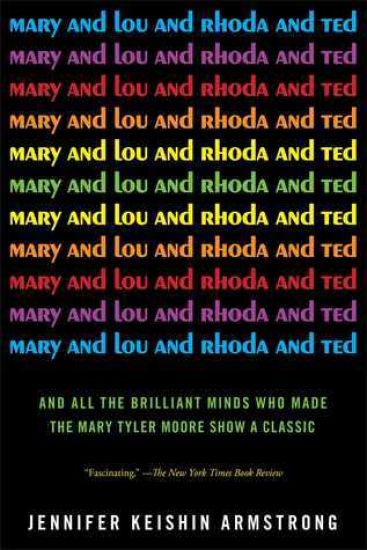 MARY AND LOU AND RHODA AND TED
MARY AND LOU AND RHODA AND TED
MARY AND LOU AND RHODA AND TED
MARY AND LOU AND RHODA AND TED
MARY AND LOU AND RHODA AND TED
MARY AND LOU AND RHODA AND TED
MARY AND LOU AND RHODA AND TED
MARY AND LOU AND RHODA AND TED
MARY AND LOU AND RHODA AND TED
MARY AND LOU AND RHODA AND TED
MARY AND LOU AND RHODA AND TED

AND ALL THE BRILLIANT MINDS WHO MADE THE MARY TYLER MOORE SHOW A CLASSIC

"Fascinating." —The New York Times Book Review

JENNIFER KEISHIN ARMSTRONG